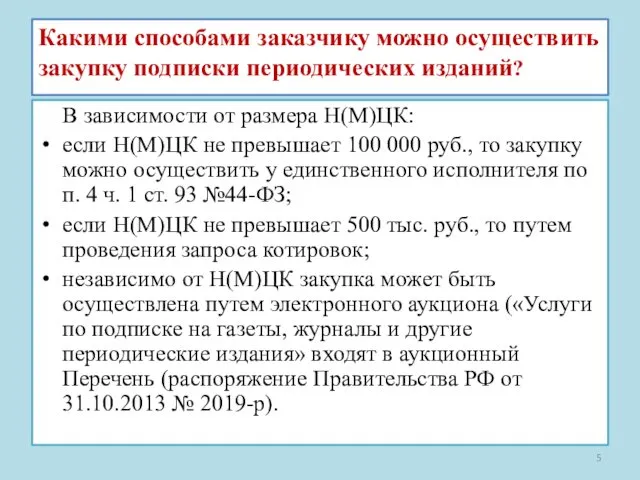 Какими способами заказчику можно осуществить закупку подписки периодических изданий?

В зависимости от размера Н(М)ЦК:

• если Н(М)ЦК не превышает 100 000 руб., то закупку можно осуществить у единственного исполнителя по п. 4 ч. 1 ст. 93 №44-ФЗ;

• если Н(М)ЦК не превышает 500 тыс. руб., то путем проведения запроса котировок;

• независимо от Н(М)ЦК закупка может быть осуществлена путем электронного аукциона («Услуги по подписке на газеты, журналы и другие периодические издания» входят в аукционный Перечень (распоряжение Правительства РФ от 31.10.2013 № 2019-р).

5